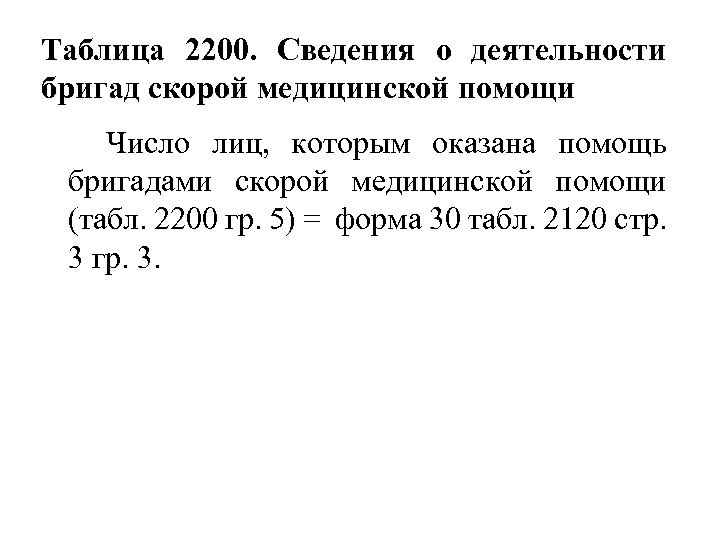 Таблица 2200. Сведения о деятельности бригад скорой медицинской помощи

Число лиц, которым оказана помощь бригадами скорой медицинской помощи (табл. 2200 гр. 5) = форма 30 табл. 2120 стр. 3 гр. 3.